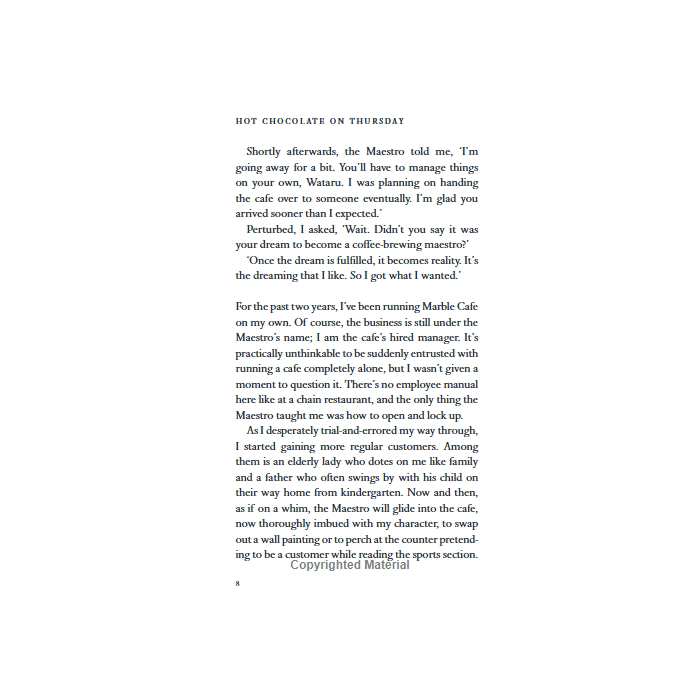 HOT CHOCOLATE ON THURSDAY

Shortly afterwards, the Maestro told me, 'I'm going away for a bit. You'll have to manage things on your own, Wataru. I was planning on handing the cafe over to someone eventually. I'm glad you arrived sooner than I expected.'

Perturbed, I asked, 'Wait. Didn't you say it was your dream to become a coffee-brewing maestro?'

'Once the dream is fulfilled, it becomes reality. It's the dreaming that I like. So I got what I wanted.'

For the past two years, I've been running Marble Cafe on my own. Of course, the business is still under the Maestro's name; I am the cafe's hired manager. It's practically unthinkable to be suddenly entrusted with running a cafe completely alone, but I wasn't given a moment to question it. There's no employee manual here like at a chain restaurant, and the only thing the Maestro taught me was how to open and lock up.

As I desperately trial-and-errored my way through, I started gaining more regular customers. Among them is an elderly lady who dotes on me like family and a father who often swings by with his child on their way home from kindergarten. Now and then, as if on a whim, the Maestro will glide into the cafe, now thoroughly imbued with my character, to swap out a wall painting or to perch at the counter pretending to be a customer while reading the sports section.

8

Copyrighted Material